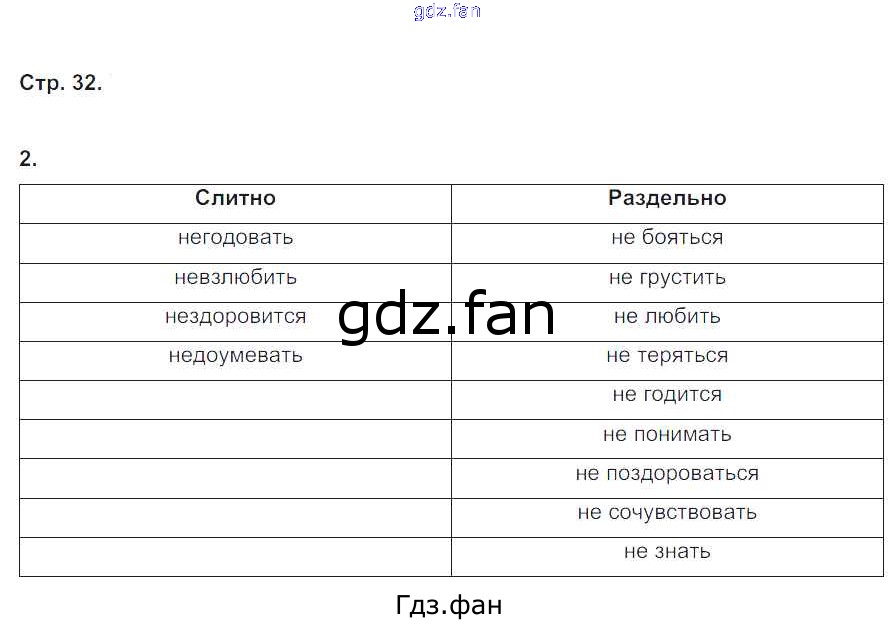 gdz.fan

Стр. 32.

2.

| Слитно | Раздельно |
|---|---|
| негодовать | не бояться |
| невзлюбить | не грустить |
| нездоровится | не любить |
| недоумевать | не теряться |
| | не годится |
| | не понимать |
| | не поздороваться |
| | не сочувствовать |
| | не знать |

gdz.fan

Гдз.фан